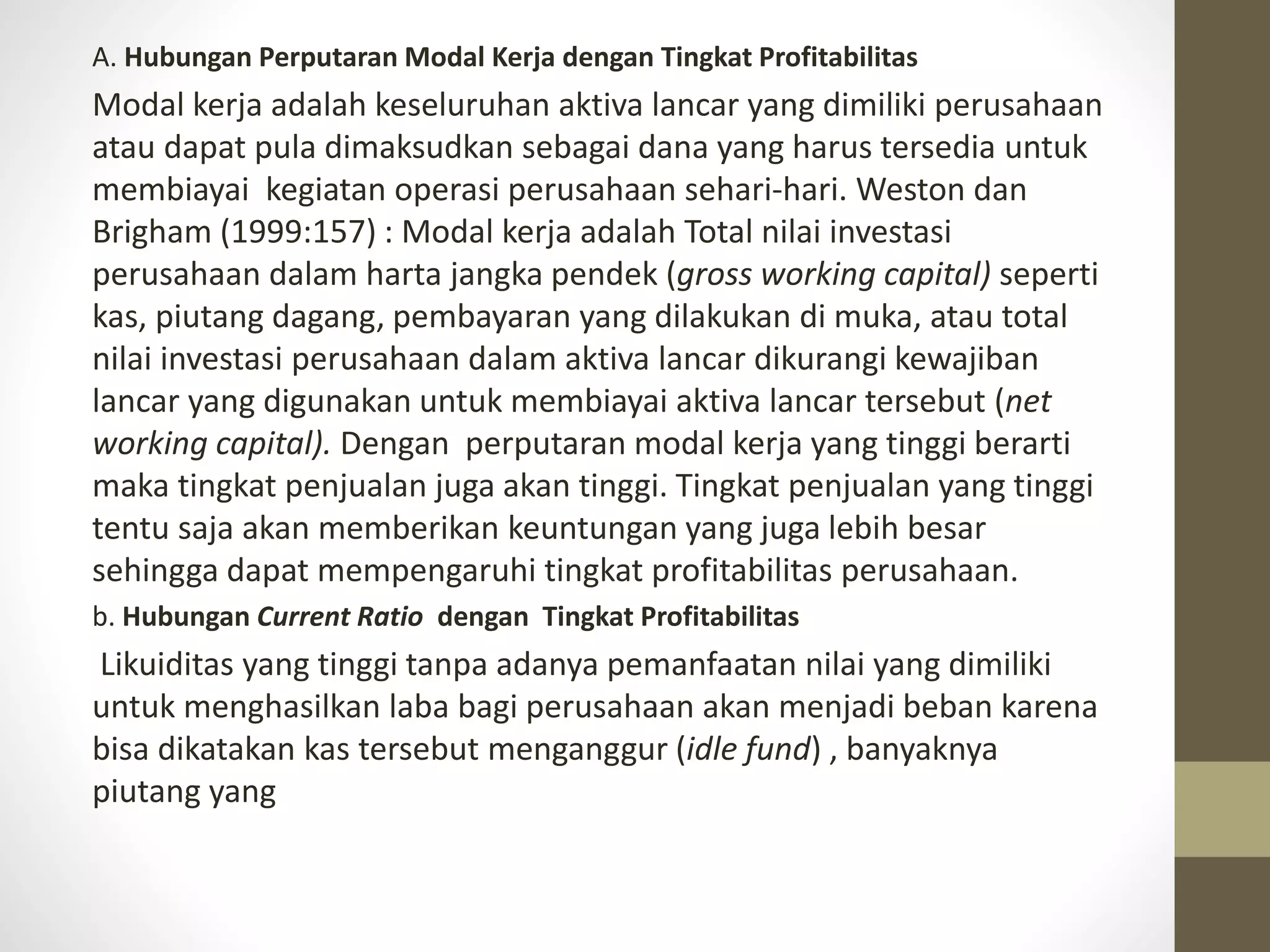 A. Hubungan Perputaran Modal Kerja dengan Tingkat Profitabilitas

Modal kerja adalah keseluruhan aktiva lancar yang dimiliki perusahaan atau dapat pula dimaksudkan sebagai dana yang harus tersedia untuk membiayai kegiatan operasi perusahaan sehari-hari. Weston dan Brigham (1999:157) : Modal kerja adalah Total nilai investasi perusahaan dalam harta jangka pendek (gross working capital) seperti kas, piutang dagang, pembayaran yang dilakukan di muka, atau total nilai investasi perusahaan dalam aktiva lancar dikurangi kewajiban lancar yang digunakan untuk membiayai aktiva lancar tersebut (net working capital). Dengan perputaran modal kerja yang tinggi berarti maka tingkat penjualan juga akan tinggi. Tingkat penjualan yang tinggi tentu saja akan memberikan keuntungan yang juga lebih besar sehingga dapat mempengaruhi tingkat profitabilitas perusahaan.

b. Hubungan Current Ratio dengan Tingkat Profitabilitas

Likuiditas yang tinggi tanpa adanya pemanfaatan nilai yang dimiliki untuk menghasilkan laba bagi perusahaan akan menjadi beban karena bisa dikatakan kas tersebut menganggur (idle fund) , banyaknya piutang yang